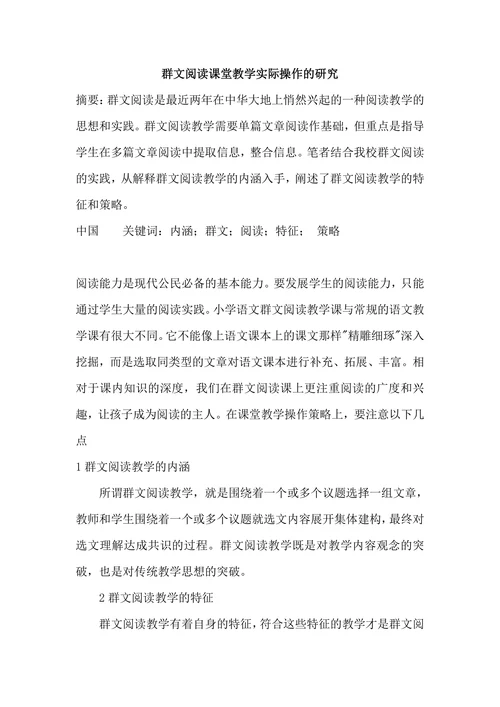 群文阅读课堂教学实际操作的研究

摘要：群文阅读是最近两年在中华大地上悄然兴起的一种阅读教学的思想和实践。群文阅读教学需要单篇文章阅读作基础，但重点是指导学生在多篇文章阅读中提取信息，整合信息。笔者结合我校群文阅读的实践，从解释群文阅读教学的内涵入手，阐述了群文阅读教学的特征和策略。

中国　　关键词：内涵；群文；阅读；特征；　策略

阅读能力是现代公民必备的基本能力。要发展学生的阅读能力，只能通过学生大量的阅读实践。小学语文群文阅读教学课与常规的语文教学课有很大不同。它不能像上语文课本上的课文那样"精雕细琢"深入挖掘，而是选取同类型的文章对语文课本进行补充、拓展、丰富。相对于课内知识的深度，我们在群文阅读课上更注重阅读的广度和兴趣，让孩子成为阅读的主人。在课堂教学操作策略上，要注意以下几点

1 群文阅读教学的内涵

所谓群文阅读教学，就是围绕着一个或多个议题选择一组文章，教师和学生围绕着一个或多个议题就选文内容展开集体建构，最终对选文理解达成共识的过程。群文阅读教学既是对教学内容观念的突破，也是对传统教学思想的突破。

2 群文阅读教学的特征

群文阅读教学有着自身的特征，符合这些特征的教学才是群文阅